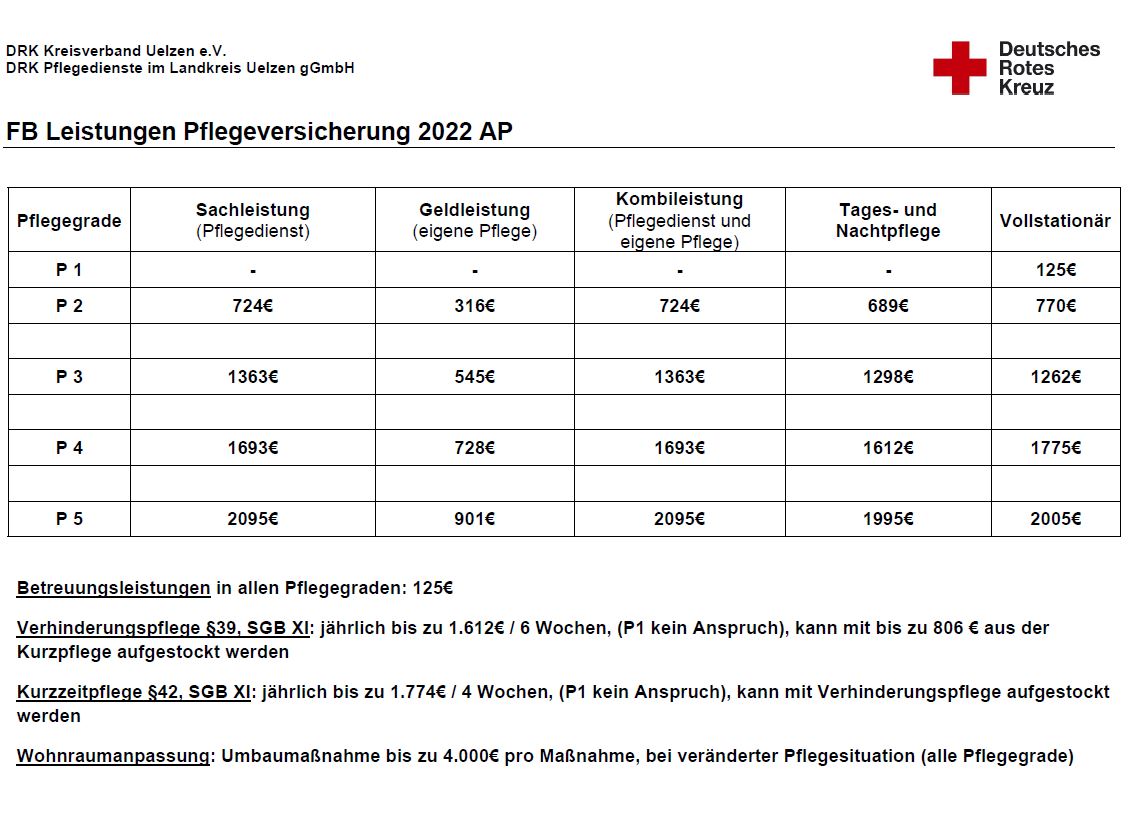 DRK Kreisverband Uelzen e.V.
DRK Pflegedienste im Landkreis Uelzen gGmbH

Deutsches Rotes Kreuz

FB Leistungen Pflegeversicherung 2022 AP

| Pflegegrade | Sachleistung (Pflegedienst) | Geldleistung (eigene Pflege) | Kombileistung (Pflegedienst und eigene Pflege) | Tages- und Nachtpflege | Vollstationär |
|---|---|---|---|---|---|
| P 1 | - | - | - | - | 125€ |
| P 2 | 724€ | 316€ | 724€ | 689€ | 770€ |
| | | | | | |
| P 3 | 1363€ | 545€ | 1363€ | 1298€ | 1262€ |
| | | | | | |
| P 4 | 1693€ | 728€ | 1693€ | 1612€ | 1775€ |
| | | | | | |
| P 5 | 2095€ | 901€ | 2095€ | 1995€ | 2005€ |

Betreuungsleistungen in allen Pflegegraden: 125€

Verhinderungspflege §39, SGB XI: jährlich bis zu 1.612€ / 6 Wochen, (P1 kein Anspruch), kann mit bis zu 806 € aus der Kurzpflege aufgestockt werden

Kurzzeitpflege §42, SGB XI: jährlich bis zu 1.774€ / 4 Wochen, (P1 kein Anspruch), kann mit Verhinderungspflege aufgestockt werden

Wohnraumanpassung: Umbaumaßnahme bis zu 4.000€ pro Maßnahme, bei veränderter Pflegesituation (alle Pflegegrade)